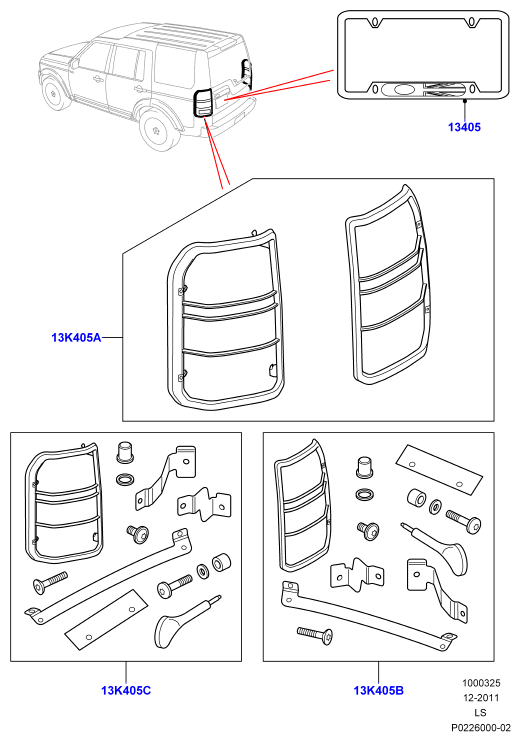 13405

13K405A

13K405C

13K405B

1000325
12-2011
LS
P0226000-02